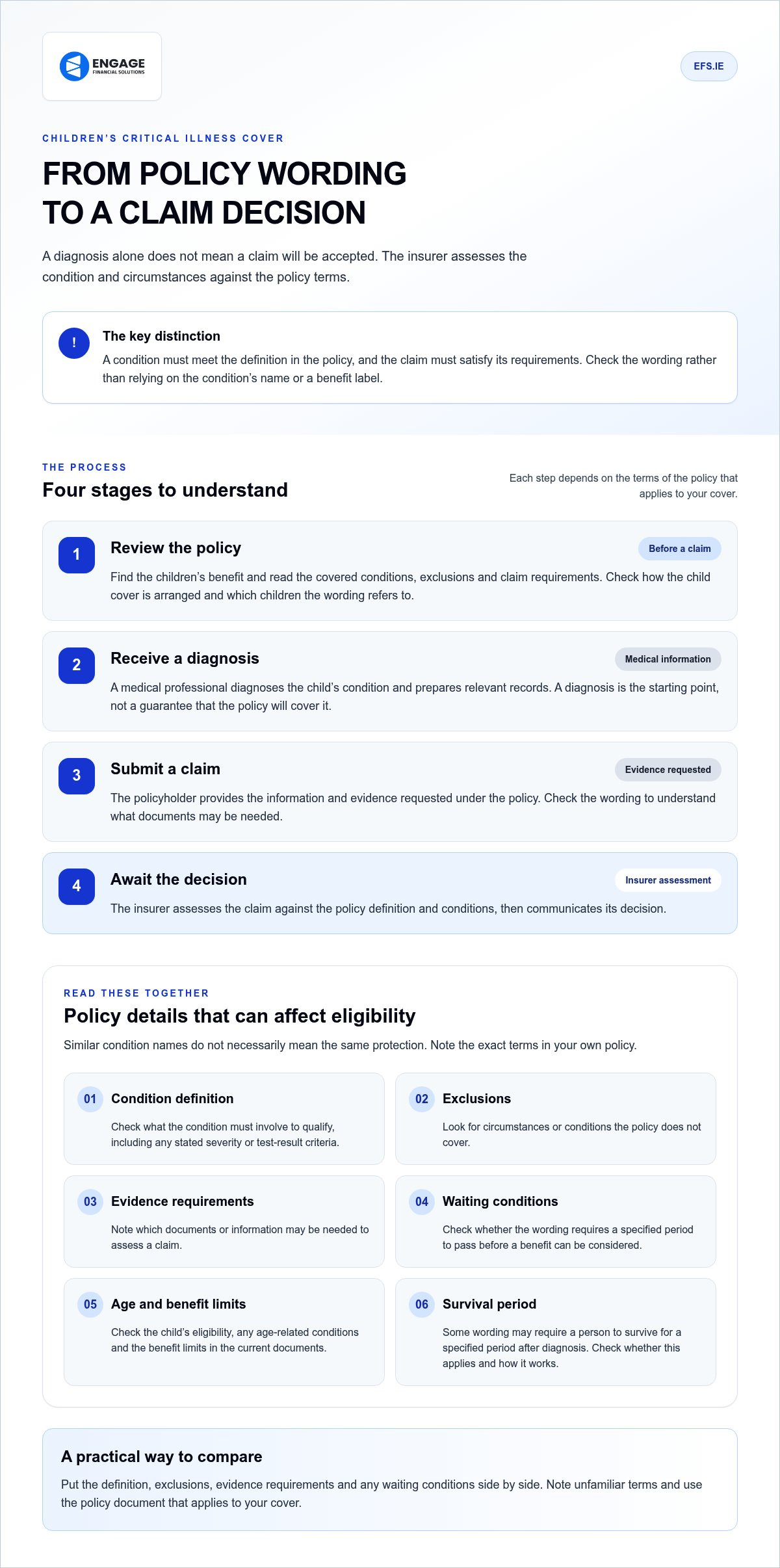 ENGAGE
FINANCIAL SOLUTIONS

EFS.IE

CHILDREN'S CRITICAL ILLNESS COVER

FROM POLICY WORDING
TO A CLAIM DECISION

A diagnosis alone does not mean a claim will be accepted. The insurer assesses the condition and circumstances against the policy terms.

!

The key distinction

A condition must meet the definition in the policy, and the claim must satisfy its requirements. Check the wording rather than relying on the condition's name or a benefit label.

THE PROCESS

Four stages to understand

Each step depends on the terms of the policy that applies to your cover.

1

Review the policy

Before a claim

Find the children's benefit and read the covered conditions, exclusions and claim requirements. Check how the child cover is arranged and which children the wording refers to.

2

Receive a diagnosis

Medical information

A medical professional diagnoses the child's condition and prepares relevant records. A diagnosis is the starting point, not a guarantee that the policy will cover it.

3

Submit a claim

Evidence requested

The policyholder provides the information and evidence requested under the policy. Check the wording to understand what documents may be needed.

4

Await the decision

Insurer assessment

The insurer assesses the claim against the policy definition and conditions, then communicates its decision.

READ THESE TOGETHER

Policy details that can affect eligibility

Similar condition names do not necessarily mean the same protection. Note the exact terms in your own policy.

01 Condition definition

Check what the condition must involve to qualify, including any stated severity or test-result criteria.

02 Exclusions

Look for circumstances or conditions the policy does not cover.

03 Evidence requirements

Note which documents or information may be needed to assess a claim.

04 Waiting conditions

Check whether the wording requires a specified period to pass before a benefit can be considered.

05 Age and benefit limits

Check the child's eligibility, any age-related conditions and the benefit limits in the current documents.

06 Survival period

Some wording may require a person to survive for a specified period after diagnosis. Check whether this applies and how it works.

A practical way to compare

Put the definition, exclusions, evidence requirements and any waiting conditions side by side. Note unfamiliar terms and use the policy document that applies to your cover.